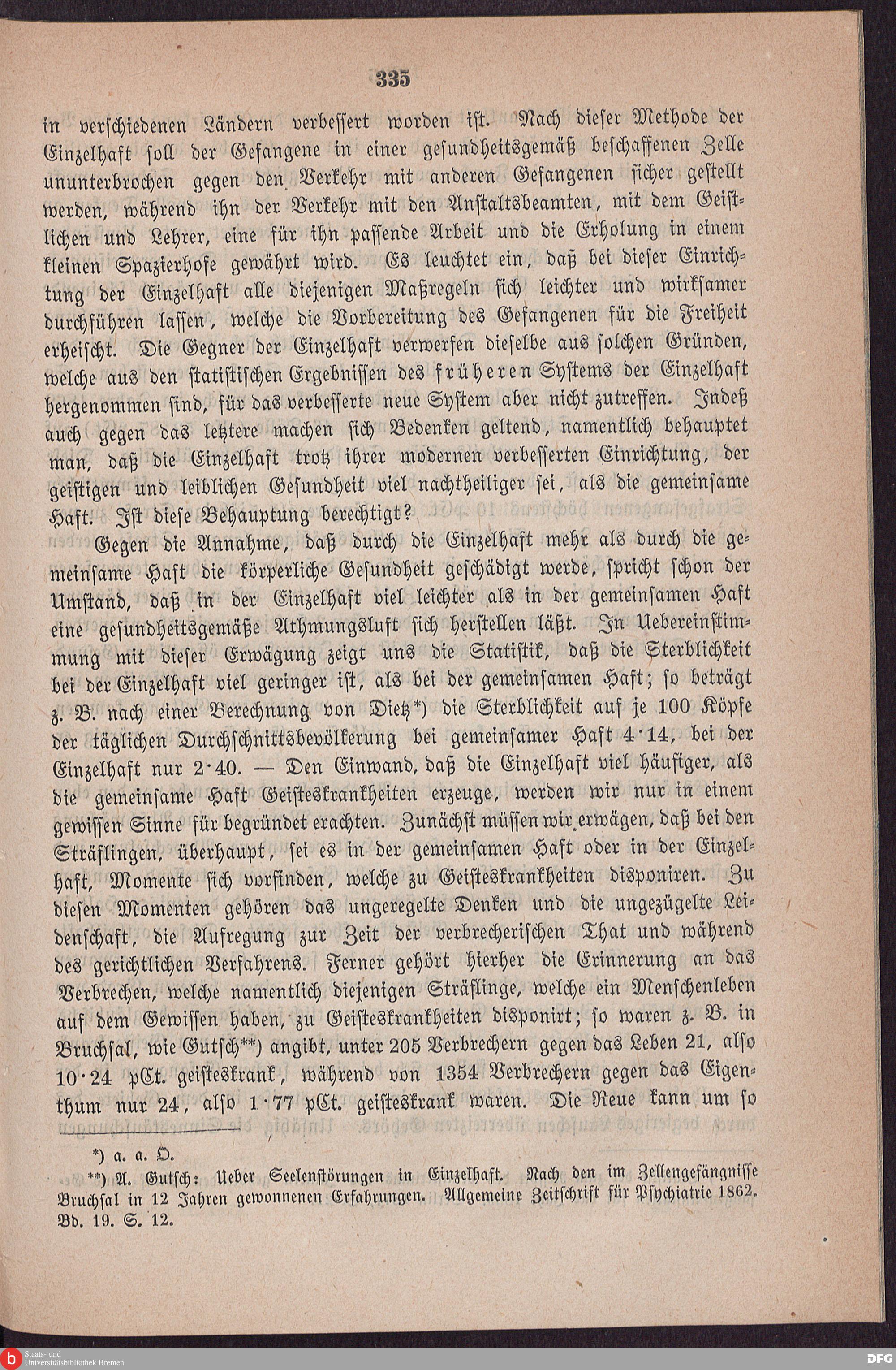 335

in verschiedenen Ländern verbessert worden ist. Nach dieser Methode der Einzelhaft soll der Gefangene in einer gesundheitsgemäß beschaffenen Zelle ununterbrochen gegen den Verkehr mit anderen Gefangenen sicher gestellt werden, während ihn der Verkehr mit den Anstaltsbeamten, mit dem Geistlichen und Lehrer, eine für ihn passende Arbeit und die Erholung in einem kleinen Spazierhofe gewährt wird. Es leuchtet ein, daß bei dieser Einrichtung der Einzelhaft alle diejenigen Maßregeln sich leichter und wirksamer durchführen lassen, welche die Vorbereitung des Gefangenen für die Freiheit erheischt. Die Gegner der Einzelhaft verwerfen dieselbe aus solchen Gründen, welche aus den statistischen Ergebnissen des früheren Systems der Einzelhaft hergenommen sind, für das verbesserte neue System aber nicht zutreffen. Indeß auch gegen das letztere machen sich Bedenken geltend, namentlich behauptet man, daß die Einzelhaft trotz ihrer modernen verbesserten Einrichtung, der geistigen und leiblichen Gesundheit viel nachtheiliger sei, als die gemeinsame Haft. Ist diese Behauptung berechtigt?

Gegen die Annahme, daß durch die Einzelhaft mehr als durch die gemeinsame Haft die körperliche Gesundheit geschädigt werde, spricht schon der Umstand, daß in der Einzelhaft viel leichter als in der gemeinsamen Haft eine gesundheitsgemäße Athmungsluft sich herstellen läßt. In Uebereinstimmung mit dieser Erwägung zeigt uns die Statistik, daß die Sterblichkeit bei der Einzelhaft viel geringer ist, als bei der gemeinsamen Haft; so beträgt z. B. nach einer Berechnung von Dietz*) die Sterblichkeit auf je 100 Köpfe der täglichen Durchschnittsbevölkerung bei gemeinsamer Haft 4·14, bei der Einzelhaft nur 2·40. — Den Einwand, daß die Einzelhaft viel häufiger, als die gemeinsame Haft Geisteskrankheiten erzeuge, werden wir nur in einem gewissen Sinne für begründet erachten. Zunächst müssen wir erwägen, daß bei den Sträflingen, überhaupt, sei es in der gemeinsamen Haft oder in der Einzelhaft, Momente sich vorfinden, welche zu Geisteskrankheiten disponiren. Zu diesen Momenten gehören das ungeregelte Denken und die ungezügelte Leidenschaft, die Aufregung zur Zeit der verbrecherischen That und während des gerichtlichen Verfahrens. Ferner gehört hierher die Erinnerung an das Verbrechen, welche namentlich diejenigen Sträflinge, welche ein Menschenleben auf dem Gewissen haben, zu Geisteskrankheiten disponirt; so waren z. B. in Bruchsal, wie Gutsch**) angibt, unter 205 Verbrechern gegen das Leben 21, also 10·24 pCt. geisteskrank, während von 1354 Verbrechern gegen das Eigenthum nur 24, also 1·77 pCt. geisteskrank waren. Die Reue kann um so

*) a. a. O.
**) A. Gutsch: Ueber Seelenstörungen in Einzelhaft. Nach den im Zellengefängnisse Bruchsal in 12 Jahren gewonnenen Erfahrungen. Allgemeine Zeitschrift für Psychiatrie 1862. Bd. 19. S. 12.

Staats- und Universitätsbibliothek Bremen
DFG